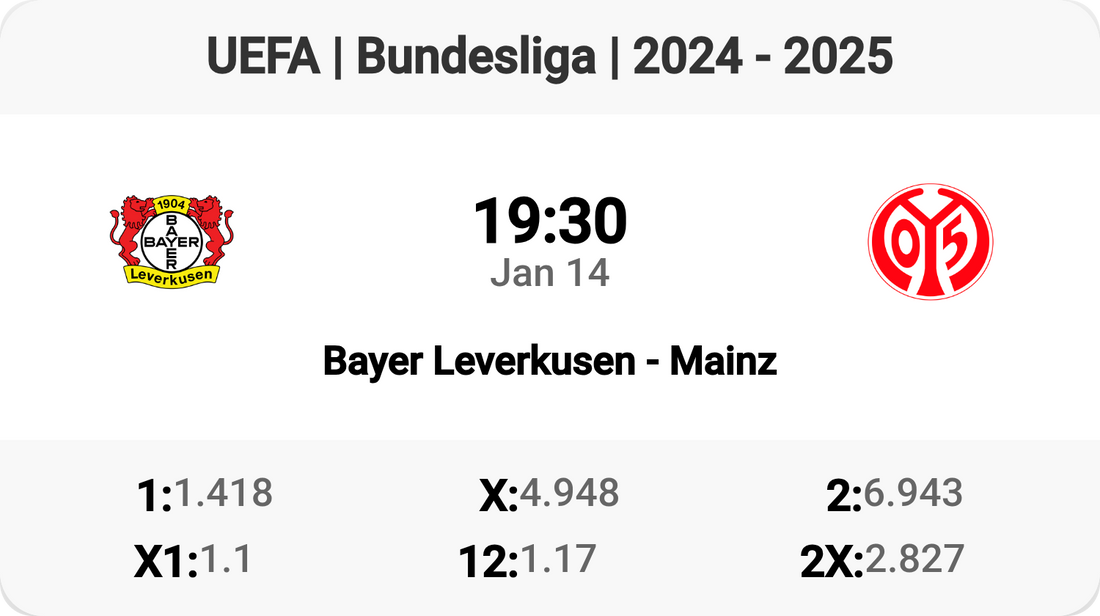 UEFA | Bundesliga | 2024 - 2025

1904
BAYER
BAYER
Leverkusen

19:30
Jan 14

05

Bayer Leverkusen - Mainz

1:1.418 X:4.948 2:6.943
X1:1.1 12:1.17 2X:2.827